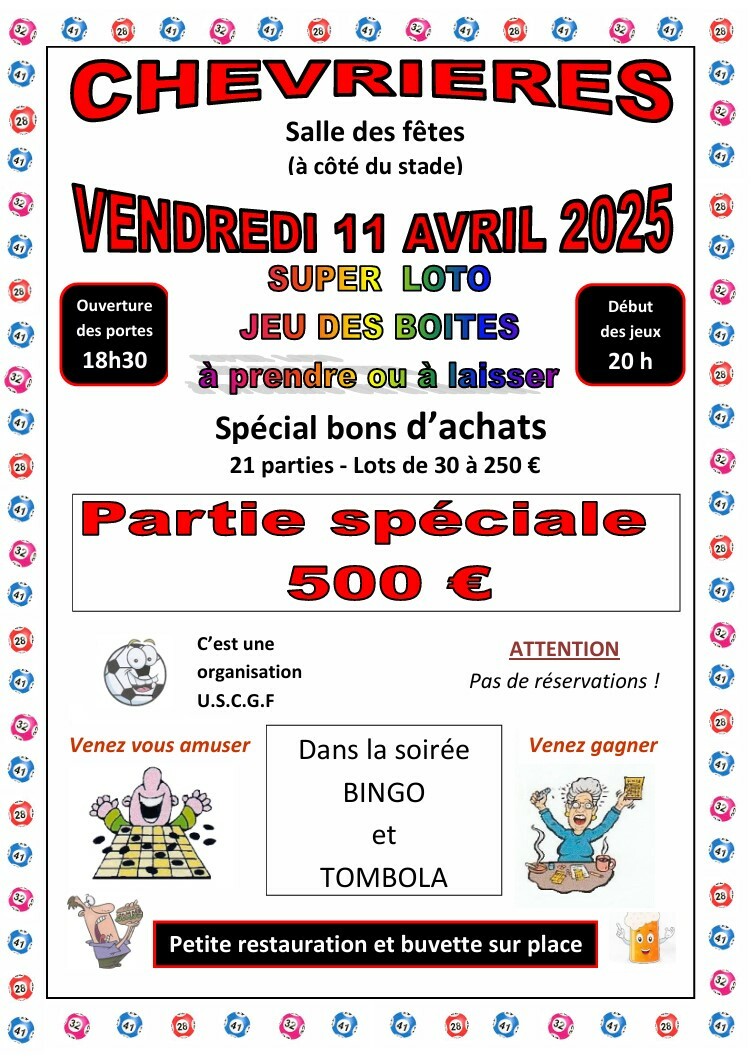 CHEVRIERES

Salle des fêtes
(à côté du stade)

VENDREDI 11 AVRIL 2025

Ouverture des portes
18h30

SUPER LOTO
JEU DES BOITES
à prendre ou à laisser

Début des jeux
20 h

Spécial bons d'achats
21 parties - Lots de 30 à 250 €

Partie spéciale
500 €

C'est une organisation U.S.C.G.F

ATTENTION
Pas de réservations !

Venez vous amuser

Dans la soirée
BINGO
et
TOMBOLA

Venez gagner

Petite restauration et buvette sur place